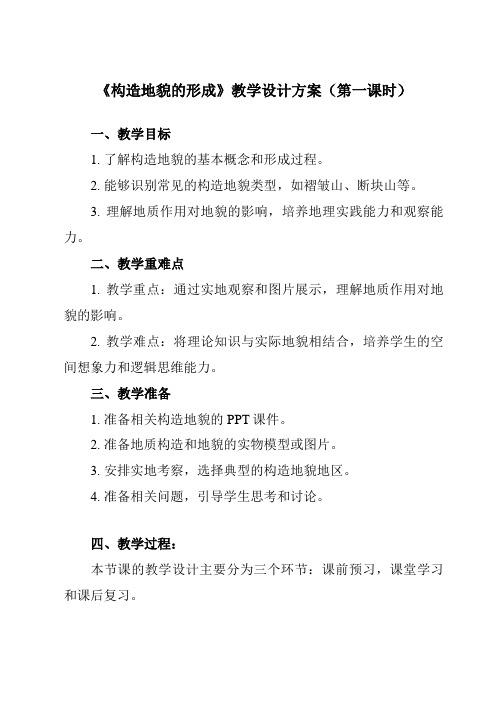 《构造地貌的形成》教学设计方案（第一课时）

一、教学目标

1. 了解构造地貌的基本概念和形成过程。

2. 能够识别常见的构造地貌类型，如褶皱山、断块山等。

3. 理解地质作用对地貌的影响，培养地理实践能力和观察能力。

二、教学重难点

1. 教学重点：通过实地观察和图片展示，理解地质作用对地貌的影响。

2. 教学难点：将理论知识与实际地貌相结合，培养学生的空间想象力和逻辑思维能力。

三、教学准备

1. 准备相关构造地貌的 PPT 课件。

2. 准备地质构造和地貌的实物模型或图片。

3. 安排实地考察，选择典型的构造地貌地区。

4. 准备相关问题，引导学生思考和讨论。

四、教学过程：

本节课的教学设计主要分为三个环节：课前预习，课堂学习和课后复习。